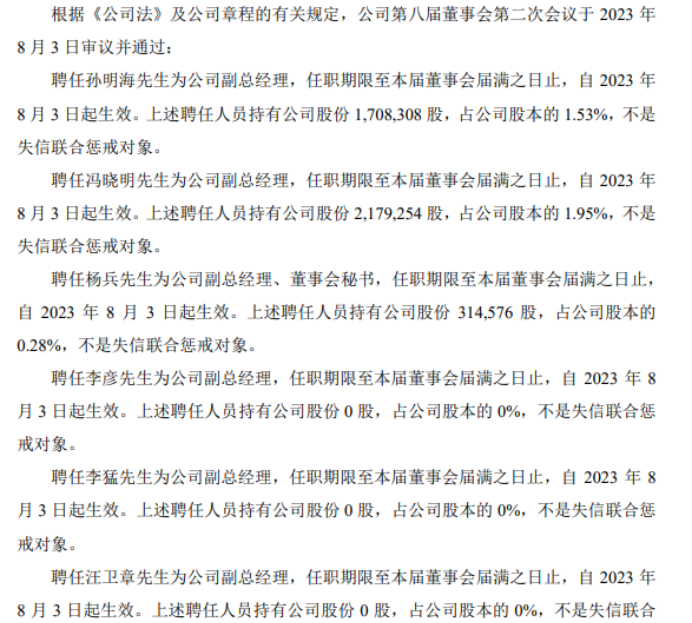 根据《公司法》及公司章程的有关规定，公司第八届董事会第二次会议于 2023 年 8 月 3 日审议并通过：

聘任孙明海先生为公司副总经理，任职期限至本届董事会届满之日止，自 2023 年 8 月 3 日起生效。上述聘任人员持有公司股份 1,708,308 股，占公司股本的 1.53%，不是失信联合惩戒对象。

聘任冯晓明先生为公司副总经理，任职期限至本届董事会届满之日止，自 2023 年 8 月 3 日起生效。上述聘任人员持有公司股份 2,179,254 股，占公司股本的 1.95%，不是失信联合惩戒对象。

聘任杨兵先生为公司副总经理、董事会秘书，任职期限至本届董事会届满之日止，自 2023 年 8 月 3 日起生效。上述聘任人员持有公司股份 314,576 股，占公司股本的 0.28%，不是失信联合惩戒对象。

聘任李彦先生为公司副总经理，任职期限至本届董事会届满之日止，自 2023 年 8 月 3 日起生效。上述聘任人员持有公司股份 0 股，占公司股本的 0%，不是失信联合惩戒对象。

聘任李猛先生为公司副总经理，任职期限至本届董事会届满之日止，自 2023 年 8 月 3 日起生效。上述聘任人员持有公司股份 0 股，占公司股本的 0%，不是失信联合惩戒对象。

聘任汪卫章先生为公司副总经理，任职期限至本届董事会届满之日止，自 2023 年 8 月 3 日起生效。上述聘任人员持有公司股份 0 股，占公司股本的 0%，不是失信联合